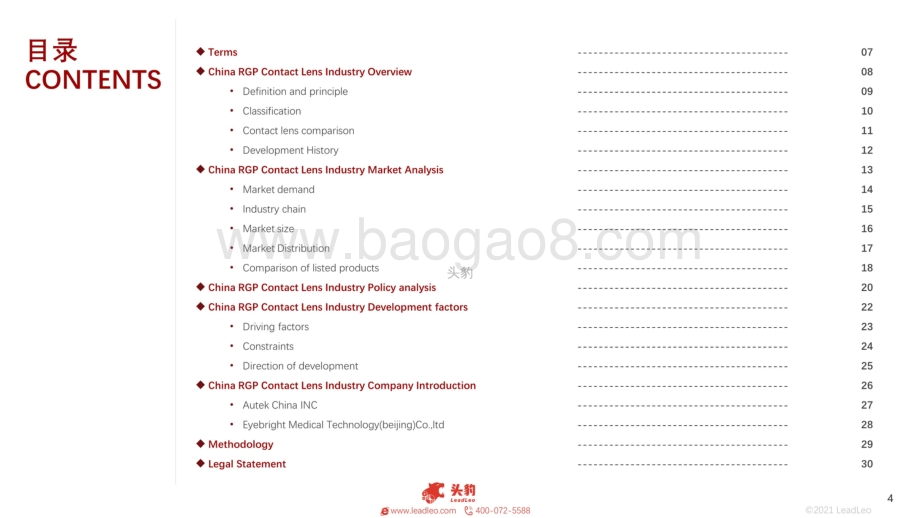 目录
CONTENTS

◆ Terms ---------------------------------------- 07
◆ China RGP Contact Lens Industry Overview ---------------------------------------- 08
• Definition and principle ---------------------------------------- 09
• Classification ---------------------------------------- 10
• Contact lens comparison ---------------------------------------- 11
• Development History ---------------------------------------- 12
◆ China RGP Contact Lens Industry Market Analysis ---------------------------------------- 13
• Market demand ---------------------------------------- 14
• Industry chain ---------------------------------------- 15
• Market size ---------------------------------------- 16
• Market Distribution ---------------------------------------- 17
• Comparison of listed products ---------------------------------------- 18
◆ China RGP Contact Lens Industry Policy analysis ---------------------------------------- 20
◆ China RGP Contact Lens Industry Development factors ---------------------------------------- 22
• Driving factors ---------------------------------------- 23
• Constraints ---------------------------------------- 24
• Direction of development ---------------------------------------- 25
◆ China RGP Contact Lens Industry Company Introduction ---------------------------------------- 26
• Autek China INC ---------------------------------------- 27
• Eyebright Medical Technology(beijing)Co.,ltd ---------------------------------------- 28
◆ Methodology ---------------------------------------- 29
◆ Legal Statement ---------------------------------------- 30

www.baogao8.com
头豹

头豹
LeadLeo
www.leadleo.com 400-072-5588
©2021 LeadLeo
4